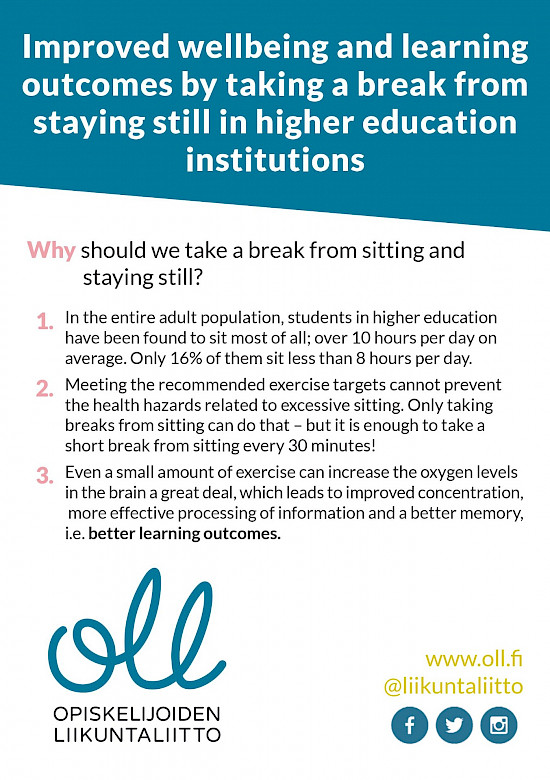 Improved wellbeing and learning outcomes by taking a break from staying still in higher education institutions

Why should we take a break from sitting and staying still?

1. In the entire adult population, students in higher education have been found to sit most of all; over 10 hours per day on average. Only 16% of them sit less than 8 hours per day.

2. Meeting the recommended exercise targets cannot prevent the health hazards related to excessive sitting. Only taking breaks from sitting can do that – but it is enough to take a short break from sitting every 30 minutes!

3. Even a small amount of exercise can increase the oxygen levels in the brain a great deal, which leads to improved concentration, more effective processing of information and a better memory, i.e. better learning outcomes.

oll
OPISKELIJOIDEN LIIKUNTALIITTO

www.oll.fi
@liikuntaliitto